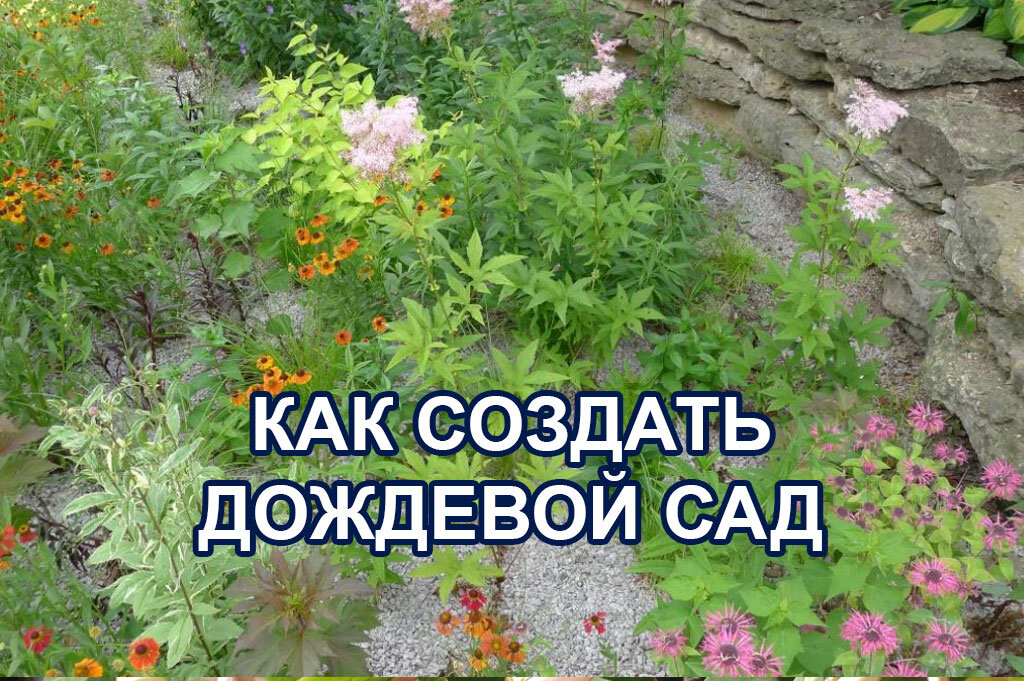 КАК СОЗДАТЬ ДОЖДЕВОЙ САД